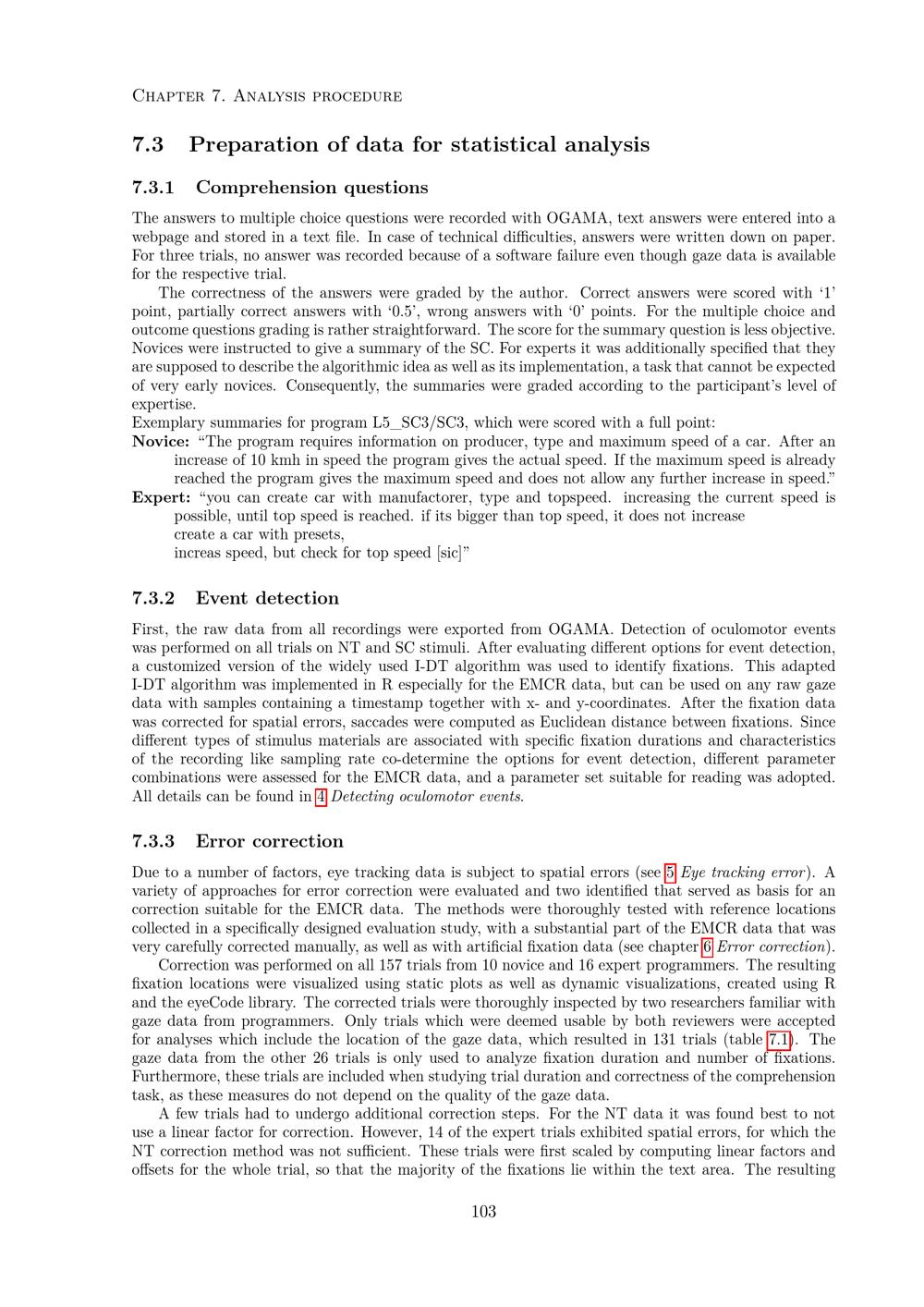 Chapter 7. Analysis procedure

7.3 Preparation of data for statistical analysis

7.3.1 Comprehension questions

The answers to multiple choice questions were recorded with OGAMA, text answers were entered into a webpage and stored in a text file. In case of technical difficulties, answers were written down on paper. For three trials, no answer was recorded because of a software failure even though gaze data is available for the respective trial.

The correctness of the answers were graded by the author. Correct answers were scored with '1' point, partially correct answers with '0.5', wrong answers with '0' points. For the multiple choice and outcome questions grading is rather straightforward. The score for the summary question is less objective. Novices were instructed to give a summary of the SC. For experts it was additionally specified that they are supposed to describe the algorithmic idea as well as its implementation, a task that cannot be expected of very early novices. Consequently, the summaries were graded according to the participant's level of expertise.

Exemplary summaries for program L5_SC3/SC3, which were scored with a full point:

Novice: "The program requires information on producer, type and maximum speed of a car. After an increase of 10 kmh in speed the program gives the actual speed. If the maximum speed is already reached the program gives the maximum speed and does not allow any further increase in speed."

Expert: "you can create car with manufactorer, type and topspeed. increasing the current speed is possible, until top speed is reached. if its bigger than top speed, it does not increase
create a car with presets,
increas speed, but check for top speed [sic]"

7.3.2 Event detection

First, the raw data from all recordings were exported from OGAMA. Detection of oculomotor events was performed on all trials on NT and SC stimuli. After evaluating different options for event detection, a customized version of the widely used I-DT algorithm was used to identify fixations. This adapted I-DT algorithm was implemented in R especially for the EMCR data, but can be used on any raw gaze data with samples containing a timestamp together with x- and y-coordinates. After the fixation data was corrected for spatial errors, saccades were computed as Euclidean distance between fixations. Since different types of stimulus materials are associated with specific fixation durations and characteristics of the recording like sampling rate co-determine the options for event detection, different parameter combinations were assessed for the EMCR data, and a parameter set suitable for reading was adopted. All details can be found in 4 Detecting oculomotor events.

7.3.3 Error correction

Due to a number of factors, eye tracking data is subject to spatial errors (see 5 Eye tracking error). A variety of approaches for error correction were evaluated and two identified that served as basis for an correction suitable for the EMCR data. The methods were thoroughly tested with reference locations collected in a specifically designed evaluation study, with a substantial part of the EMCR data that was very carefully corrected manually, as well as with artificial fixation data (see chapter 6 Error correction).

Correction was performed on all 157 trials from 10 novice and 16 expert programmers. The resulting fixation locations were visualized using static plots as well as dynamic visualizations, created using R and the eyeCode library. The corrected trials were thoroughly inspected by two researchers familiar with gaze data from programmers. Only trials which were deemed usable by both reviewers were accepted for analyses which include the location of the gaze data, which resulted in 131 trials (table 7.1). The gaze data from the other 26 trials is only used to analyze fixation duration and number of fixations. Furthermore, these trials are included when studying trial duration and correctness of the comprehension task, as these measures do not depend on the quality of the gaze data.

A few trials had to undergo additional correction steps. For the NT data it was found best to not use a linear factor for correction. However, 14 of the expert trials exhibited spatial errors, for which the NT correction method was not sufficient. These trials were first scaled by computing linear factors and offsets for the whole trial, so that the majority of the fixations lie within the text area. The resulting

103